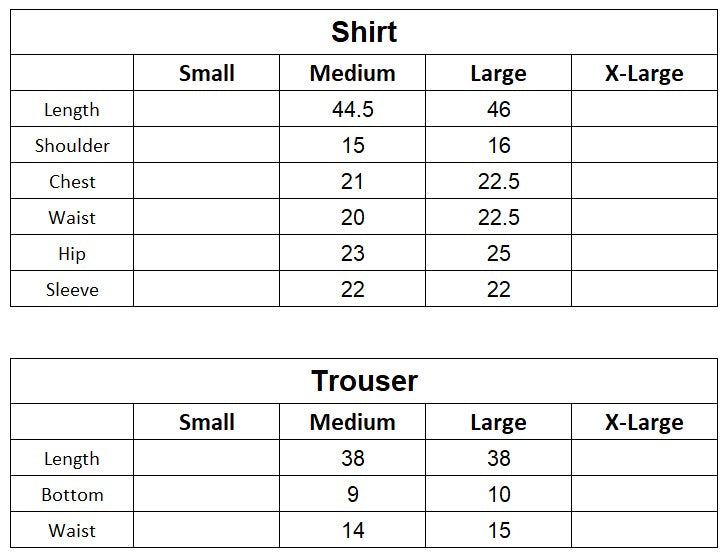 | Shirt | | | | |
|---|---|---|---|---|
| | Small | Medium | Large | X-Large |
| Length | | 44.5 | 46 | |
| Shoulder | | 15 | 16 | |
| Chest | | 21 | 22.5 | |
| Waist | | 20 | 22.5 | |
| Hip | | 23 | 25 | |
| Sleeve | | 22 | 22 | |

| Trouser | | | | |
|---|---|---|---|---|
| | Small | Medium | Large | X-Large |
| Length | | 38 | 38 | |
| Bottom | | 9 | 10 | |
| Waist | | 14 | 15 | |